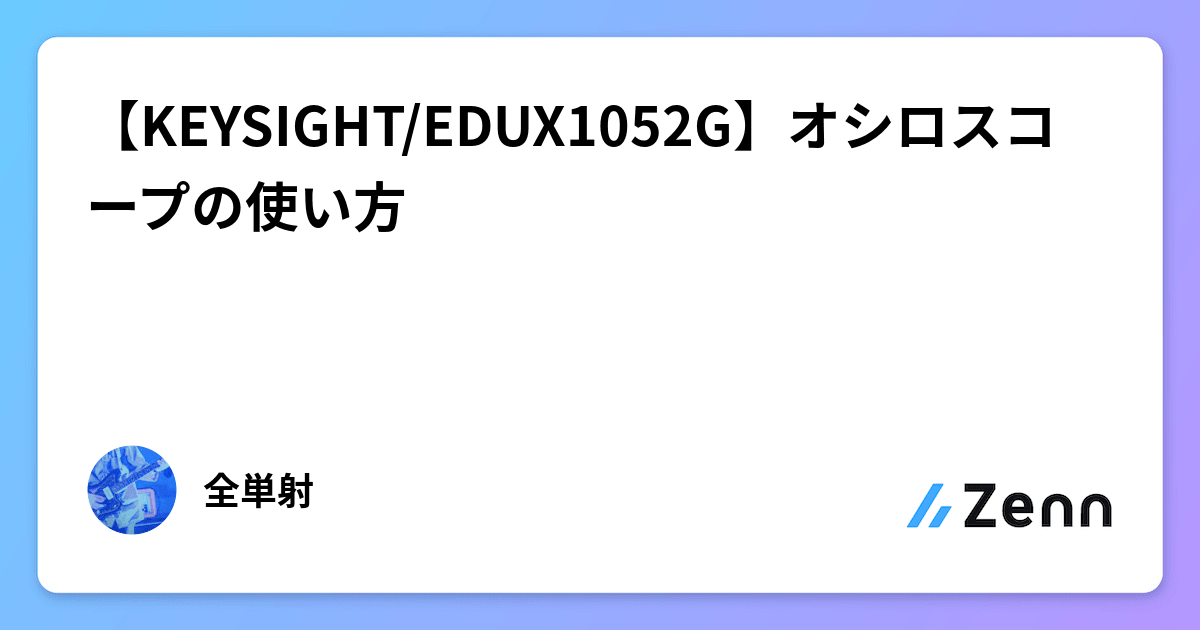 【KEYSIGHT/EDUX1052G】オシロスコープの使い方

全単射

Zenn